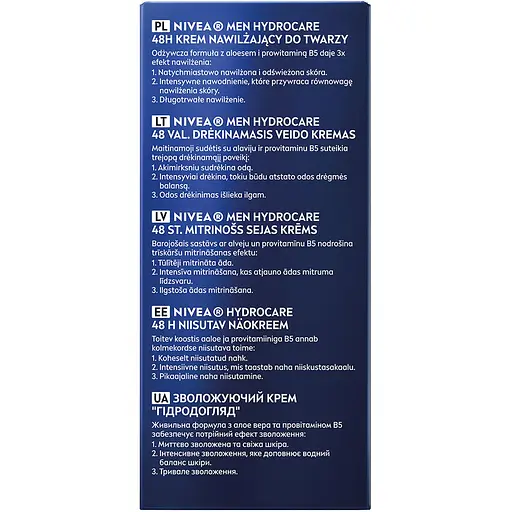 PL NIVEA® MEN HYDROCARE
48H KREM NAWILŻAJĄCY DO TWARZY

Odżywcza formuła z aloesem i prowitaminą B5 daje 3x efekt nawilżenia:
1. Natychmiastowo nawilżona i odświeżona skóra.
2. Intensywne nawodnienie, które przywraca równowagę nawilżenia skóry.
3. Długotrwałe nawilżenie.

LT NIVEA® MEN HYDROCARE
48 VAL. DRĖKINAMASIS VEIDO KREMAS

Maitinamoji sudėtis su alaviju ir provitaminu B5 suteikia trejopą drėkinamąjį poveikį:
1. Akimirksniu sudrėkina odą.
2. Intensyviai drėkina, tokiu būdu atstato odos drėgmės balansą.
3. Odos drėkinimas išlieka ilgam.

LV NIVEA® MEN HYDROCARE
48 ST. MITRINOŠS SEJAS KRĒMS

Barojošais sastāvs ar alveju un provitamīnu B5 nodrošina trīskāršu mitrināšanas efektu:
1. Tūlītēji mitrināta āda.
2. Intensīva mitrināšana, kas atjauno ādas mitruma līdzsvaru.
3. Ilgstoša ādas mitrināšana.

EE NIVEA® HYDROCARE
48 H NIISUTAV NÄOKREEM

Toitev koostis aaloe ja provitamiiniga B5 annab kolmekordse niisutava toime:
1. Koheselt niisutatud nahk.
2. Intensiivne niisutus, mis taastab naha niiskustasakaalu.
3. Pikaajaline naha niisutamine.

UA ЗВОЛОЖУЮЧИЙ КРЕМ
"ГІДРОДОГЛЯД"

Живильна формула з алое вера та провітаміном B5 забезпечує потрійний ефект зволоження:
1. Миттєво зволожена та свіжа шкіра.
2. Інтенсивне зволоження, яке доповнює водний баланс шкіри.
3. Тривале зволоження.